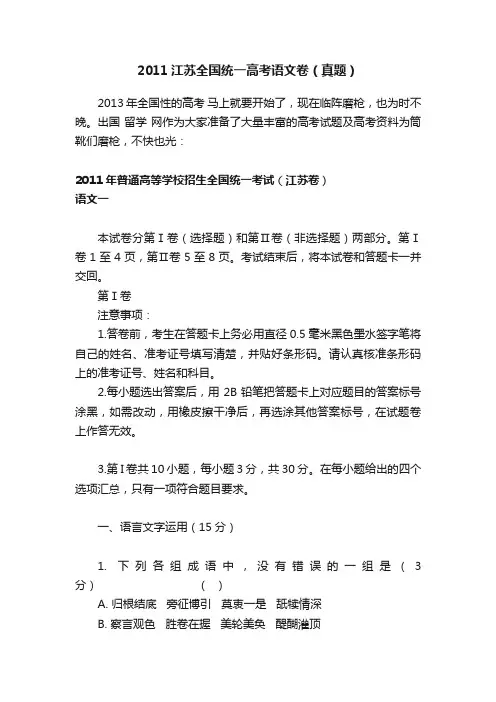 2011江苏全国统一高考语文卷（真题）

2013年全国性的高考 马上就要开始了，现在临阵磨枪，也为时不晚。出国 留学 网作为大家准备了大量丰富的高考试题及高考资料为筒靴们磨枪，不快也光：

2011年普通高等学校招生全国统一考试（江苏卷）
语文一

本试卷分第Ⅰ卷（选择题）和第Ⅱ卷（非选择题）两部分。第Ⅰ卷1至4页，第Ⅱ卷5至8页。考试结束后，将本试卷和答题卡一并交回。

第Ⅰ卷

注意事项：

1.答卷前，考生在答题卡上务必用直径0.5毫米黑色墨水签字笔将自己的姓名、准考证号填写清楚，并贴好条形码。请认真核准条形码上的准考证号、姓名和科目。

2.每小题选出答案后，用2B铅笔把答题卡上对应题目的答案标号涂黑，如需改动，用橡皮擦干净后，再选涂其他答案标号，在试题卷上作答无效。

3.第Ⅰ卷共10小题，每小题3分，共30分。在每小题给出的四个选项汇总，只有一项符合题目要求。

一、语言文字运用（15分）

1. 下列各组成语中，没有错误的一组是（3分） （ ）

A. 归根结底　旁征博引　莫衷一是　舐犊情深

B. 察言观色　胜卷在握　美轮美奂　醍醐灌顶